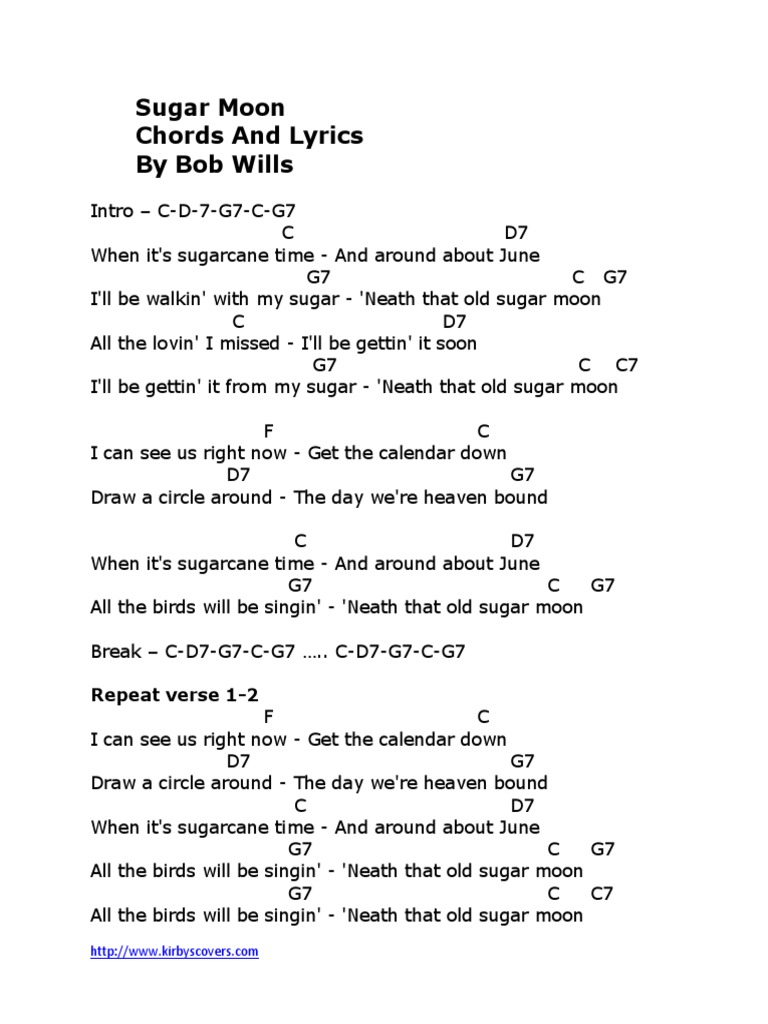 Sugar Moon
Chords And Lyrics
By Bob Wills

Intro – C-D-7-G7-C-G7
C D7
When it's sugarcane time - And around about June
G7 C G7
I'll be walkin' with my sugar - 'Neath that old sugar moon
C D7
All the lovin' I missed - I'll be gettin' it soon
G7 C C7
I'll be gettin' it from my sugar - 'Neath that old sugar moon

F C
I can see us right now - Get the calendar down
D7 G7
Draw a circle around - The day we're heaven bound

C D7
When it's sugarcane time - And around about June
G7 C G7
All the birds will be singin' - 'Neath that old sugar moon

Break – C-D7-G7-C-G7 ….. C-D7-G7-C-G7

Repeat verse 1-2
F C
I can see us right now - Get the calendar down
D7 G7
Draw a circle around - The day we're heaven bound
C D7
When it's sugarcane time - And around about June
G7 C G7
All the birds will be singin' - 'Neath that old sugar moon
G7 C C7
All the birds will be singin' - 'Neath that old sugar moon

http://www.kirbyscovers.com